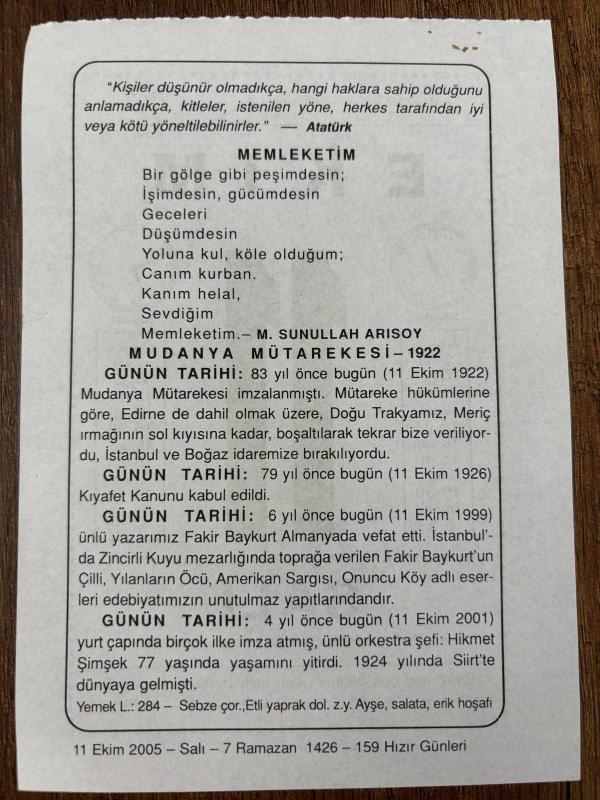 "Kişiler düşünür olmadıkça, hangi haklara sahip olduğunu anlamadıkça, kitleler, istenilen yöne, herkes tarafından iyi veya kötü yöneltilebilinirler." — Atatürk

MEMLEKETİM

Bir gölge gibi peşimdesin;
İşimdesin, gücümdesin
Geceleri
Düşümdesin
Yoluna kul, köle olduğum;
Canım kurban.
Kanım helal,
Sevdiğim
Memleketim.– M. SUNULLAH ARISOY

MUDANYA MÜTAREKESİ – 1922

GÜNÜN TARİHİ: 83 yıl önce bugün (11 Ekim 1922) Mudanya Mütarekesi imzalanmıştı. Mütareke hükümlerine göre, Edirne de dahil olmak üzere, Doğu Trakyamız, Meriç ırmağının sol kıyısına kadar, boşaltılarak tekrar bize veriliyordu, İstanbul ve Boğaz idaremize bırakılıyordu.

GÜNÜN TARİHİ: 79 yıl önce bugün (11 Ekim 1926) Kıyafet Kanunu kabul edildi.

GÜNÜN TARİHİ: 6 yıl önce bugün (11 Ekim 1999) ünlü yazarımız Fakir Baykurt Almanyada vefat etti. İstanbul'da Zincirli Kuyu mezarlığında toprağa verilen Fakir Baykurt'un Çilli, Yılanların Öcü, Amerikan Sargısı, Onuncu Köy adlı eserleri edebiyatımızın unutulmaz yapıtlarındandır.

GÜNÜN TARİHİ: 4 yıl önce bugün (11 Ekim 2001) yurt çapında birçok ilke imza atmış, ünlü orkestra şefi: Hikmet Şimşek 77 yaşında yaşamını yitirdi. 1924 yılında Siirt'te dünyaya gelmişti.

Yemek L.: 284 – Sebze çor.,Etli yaprak dol. z.y. Ayşe, salata, erik hoşafı

11 Ekim 2005 – Salı – 7 Ramazan 1426 – 159 Hızır Günleri